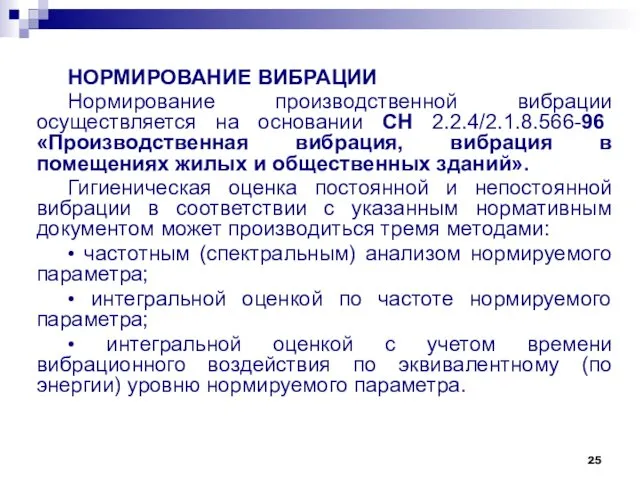 НОРМИРОВАНИЕ ВИБРАЦИИ

Нормирование производственной вибрации осуществляется на основании СН 2.2.4/2.1.8.566-96 «Производственная вибрация, вибрация в помещениях жилых и общественных зданий».

Гигиеническая оценка постоянной и непостоянной вибрации в соответствии с указанным нормативным документом может производиться тремя методами:

• частотным (спектральным) анализом нормируемого параметра;

• интегральной оценкой по частоте нормируемого параметра;

• интегральной оценкой с учетом времени вибрационного воздействия по эквивалентному (по энергии) уровню нормируемого параметра.

25